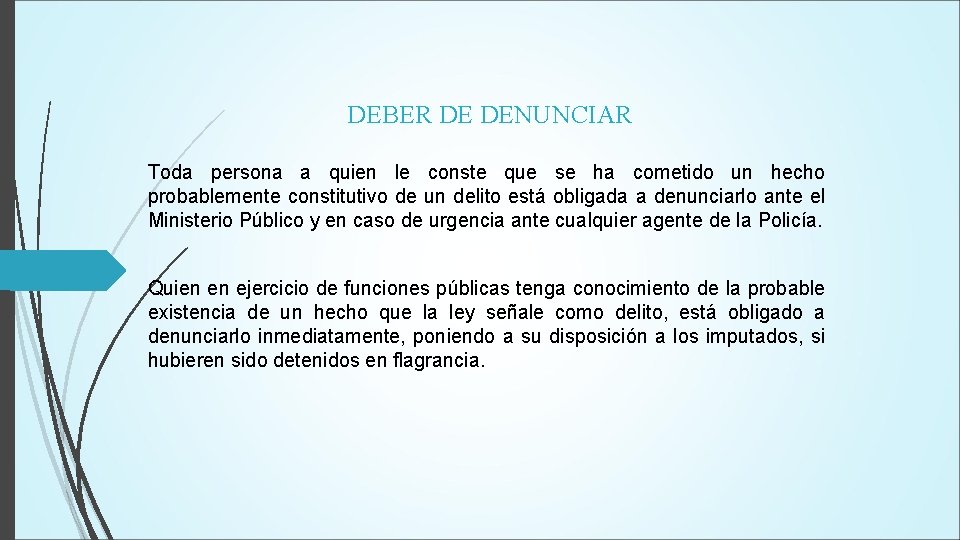 DEBER DE DENUNCIAR

Toda persona a quien le conste que se ha cometido un hecho probablemente constitutivo de un delito está obligada a denunciarlo ante el Ministerio Público y en caso de urgencia ante cualquier agente de la Policía.

Quien en ejercicio de funciones públicas tenga conocimiento de la probable existencia de un hecho que la ley señale como delito, está obligado a denunciarlo inmediatamente, poniendo a su disposición a los imputados, si hubieren sido detenidos en flagrancia.